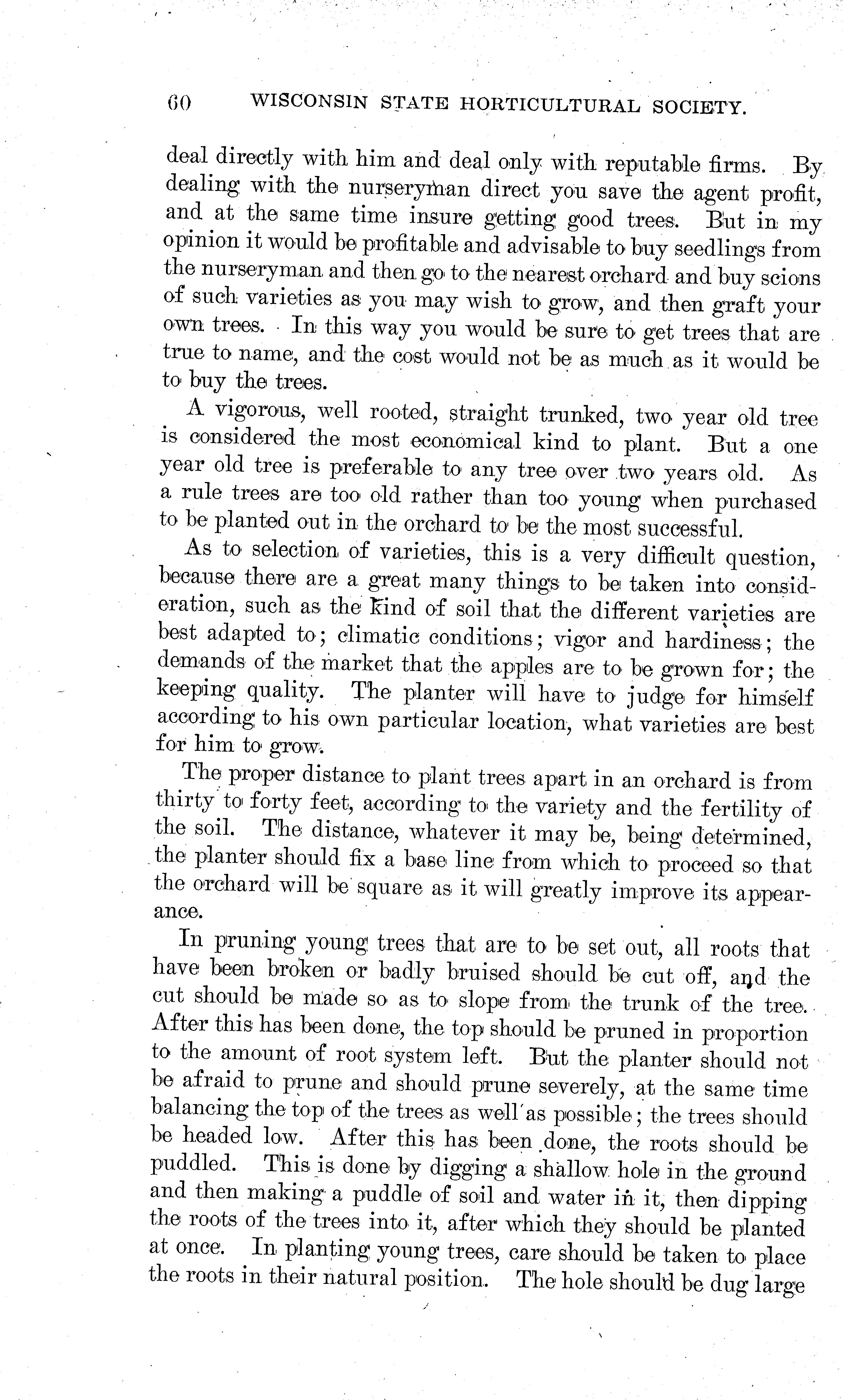 60 WISCONSIN STATE HORTICULTURAL SOCIETY.

deal directly with him and deal only with reputable firms. By dealing with the nurseryman direct you save the agent profit, and at the same time insure getting good trees. But in my opinion it would be profitable and advisable to buy seedlings from the nurseryman and then go to the nearest orchard and buy scions of such varieties as you may wish to grow, and then graft your own trees. In this way you would be sure to get trees that are true to name, and the cost would not be as much as it would be to buy the trees.

A vigorous, well rooted, straight trunked, two year old tree is considered the most economical kind to plant. But a one year old tree is preferable to any tree over two years old. As a rule trees are too old rather than too young when purchased to be planted out in the orchard to be the most successful.

As to selection of varieties, this is a very difficult question, because there are a great many things to be taken into consideration, such as the kind of soil that the different varieties are best adapted to; climatic conditions; vigor and hardiness; the demands of the market that the apples are to be grown for; the keeping quality. The planter will have to judge for himself according to his own particular location, what varieties are best for him to grow.

The proper distance to plant trees apart in an orchard is from thirty to forty feet, according to the variety and the fertility of the soil. The distance, whatever it may be, being determined, the planter should fix a base line from which to proceed so that the orchard will be square as it will greatly improve its appearance.

In pruning young trees that are to be set out, all roots that have been broken or badly bruised should be cut off, and the cut should be made so as to slope from the trunk of the tree. After this has been done, the top should be pruned in proportion to the amount of root system left. But the planter should not be afraid to prune and should prune severely, at the same time balancing the top of the trees as well as possible; the trees should be headed low. After this has been done, the roots should be puddled. This is done by digging a shallow hole in the ground and then making a puddle of soil and water in it, then dipping the roots of the trees into it, after which they should be planted at once. In planting young trees, care should be taken to place the roots in their natural position. The hole should be dug large